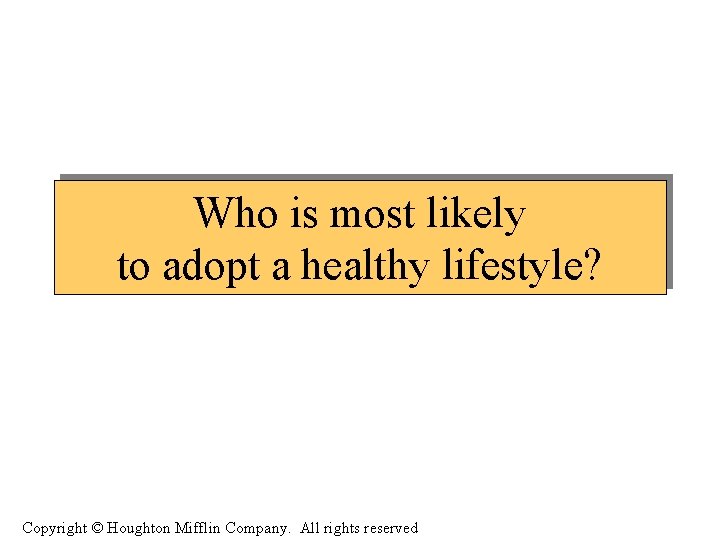 Who is most likely to adopt a healthy lifestyle?

Copyright © Houghton Mifflin Company. All rights reserved